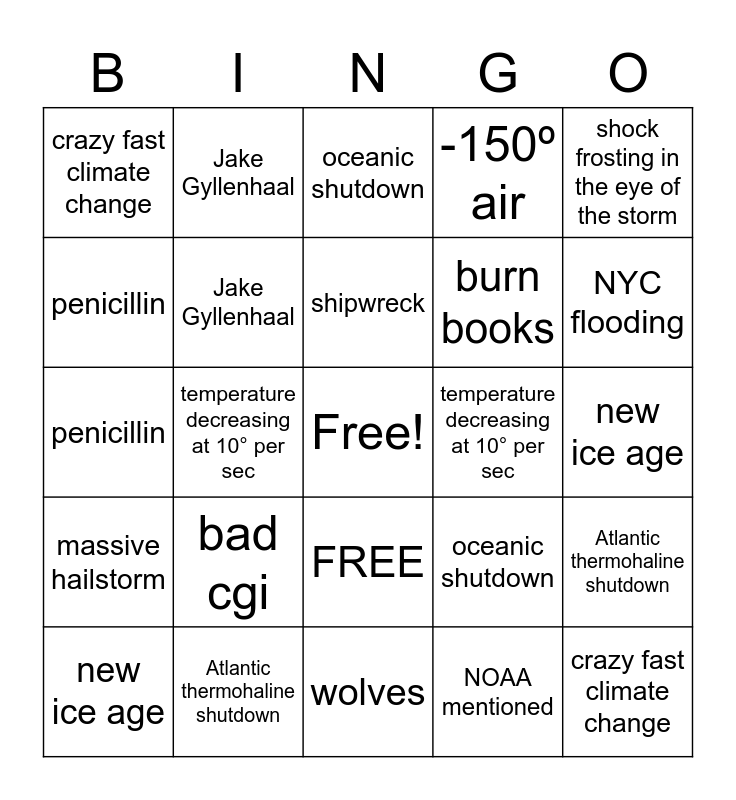 | B | I | N | G | O |
|---|---|---|---|---|
| crazy fast climate change | Jake Gyllenhaal | oceanic shutdown | -150º air | shock frosting in the eye of the storm |
| penicillin | Jake Gyllenhaal | shipwreck | burn books | NYC flooding |
| penicillin | temperature decreasing at 10° per sec | Free! | temperature decreasing at 10° per sec | new ice age |
| massive hailstorm | bad cgi | FREE | oceanic shutdown | Atlantic thermohaline shutdown |
| new ice age | Atlantic thermohaline shutdown | wolves | NOAA mentioned | crazy fast climate change |